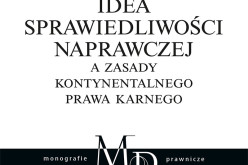 IDEA
SPRAWIEDLIWOŚCI
NAPRAWCZEJ
A ZASADY
KONTYNENTALNEGO
PRAWA KARNEGO

monografie MP prawnicze